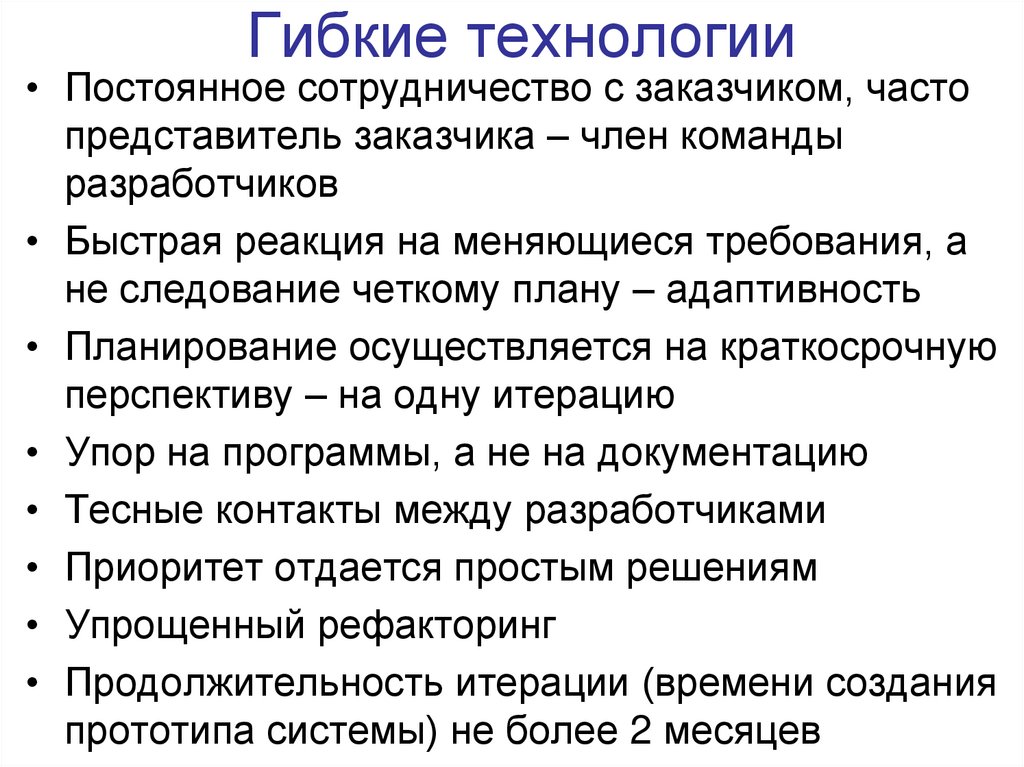 Гибкие технологии

• Постоянное сотрудничество с заказчиком, часто представитель заказчика – член команды разработчиков
• Быстрая реакция на меняющиеся требования, а не следование четкому плану – адаптивность
• Планирование осуществляется на краткосрочную перспективу – на одну итерацию
• Упор на программы, а не на документацию
• Тесные контакты между разработчиками
• Приоритет отдается простым решениям
• Упрощенный рефакторинг
• Продолжительность итерации (времени создания прототипа системы) не более 2 месяцев